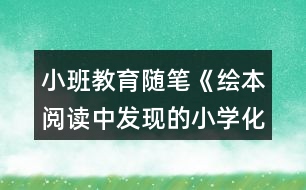 小班教育随笔《绘本阅读中发现的小学化